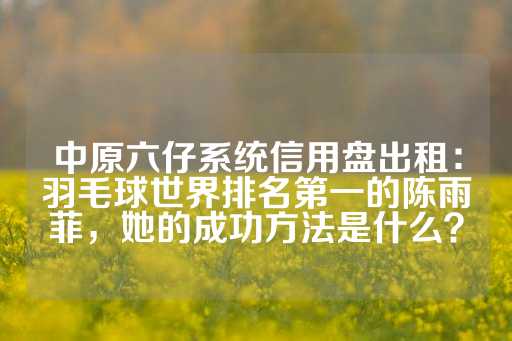 中原六仔系统信用盘出租：羽毛球世界排名第一的陈雨菲，她的成功方法是什么？